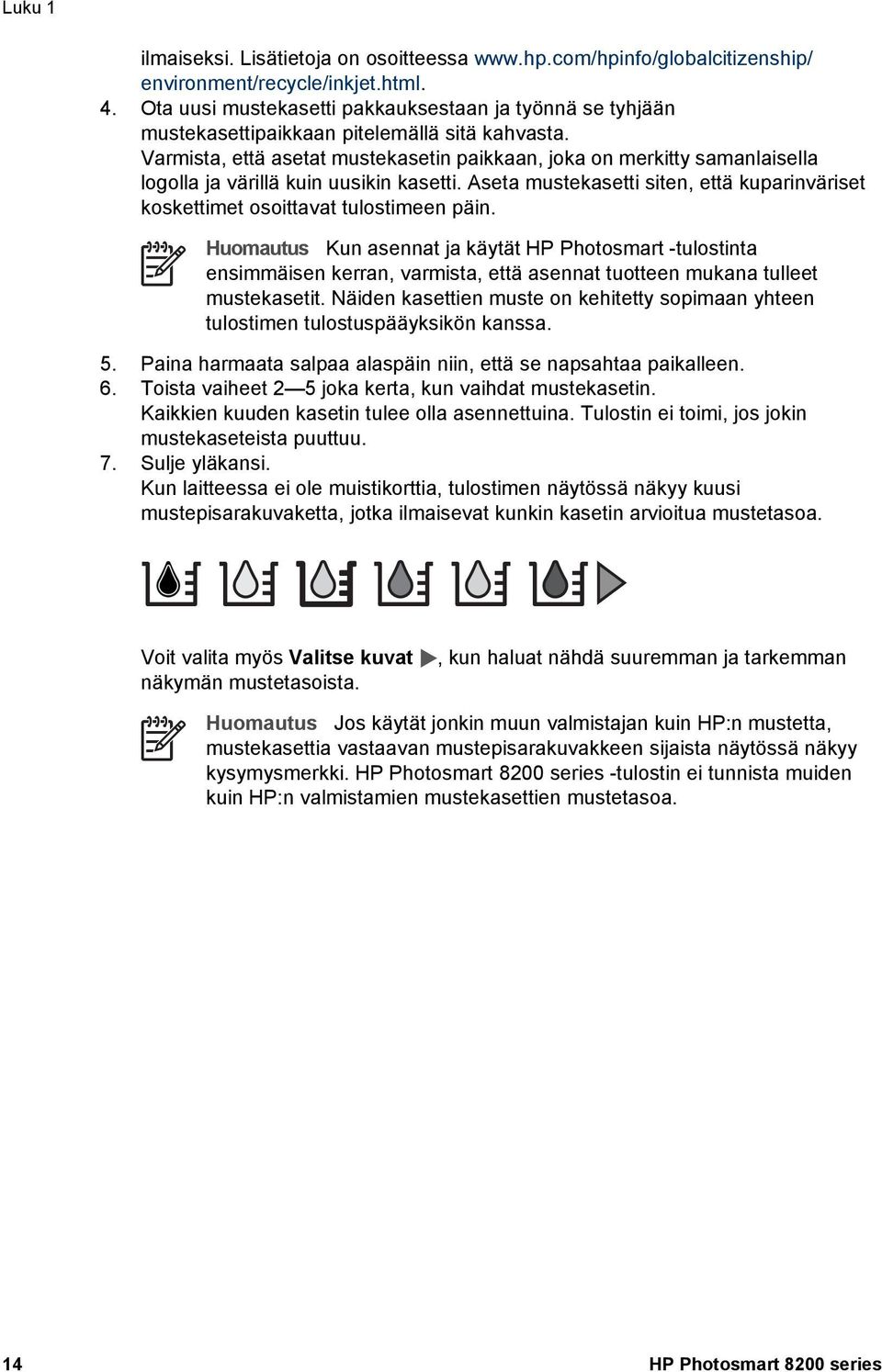 Luku 1

ilmaiseksi. Lisätietoja on osoitteessa www.hp.com/hpinfo/globalcitizenship/environment/recycle/inkjet.html.

4. Ota uusi mustekasetti pakkauksestaan ja työnnä se tyhjään mustekasettipaikkaan pitelemällä sitä kahvasta. Varmista, että asetat mustekasetin paikkaan, joka on merkitty samanlaisella logolla ja värillä kuin uusikin kasetti. Aseta mustekasetti siten, että kuparinväriset koskettimet osoittavat tulostimeen päin.

Huomautus Kun asennat ja käytät HP Photosmart -tulostinta ensimmäisen kerran, varmista, että asennat tuotteen mukana tulleet mustekasetit. Näiden kasettien muste on kehitetty sopimaan yhteen tulostimen tulostuspääyksikön kanssa.

5. Paina harmaata salpaa alaspäin niin, että se napsahtaa paikalleen.
6. Toista vaiheet 2 — 5 joka kerta, kun vaihdat mustekasetin. Kaikkien kuuden kasetin tulee olla asennettuina. Tulostin ei toimi, jos jokin mustekaseteista puuttuu.
7. Sulje yläkansi. Kun laitteessa ei ole muistikorttia, tulostimen näytössä näkyy kuusi mustepisarakuvaketta, jotka ilmaisevat kunkin kasetin arvioitua mustetasoa.

Voit valita myös Valitse kuvat, kun haluat nähdä suuremman ja tarkemman näkymän mustetasoista.

Huomautus Jos käytät jonkin muun valmistajan kuin HP:n mustetta, mustekasettia vastaavan mustepisarakuvakkeen sijaista näytössä näkyy kysymysmerkki. HP Photosmart 8200 series -tulostin ei tunnista muiden kuin HP:n valmistamien mustekasettien mustetasoa.

14 HP Photosmart 8200 series